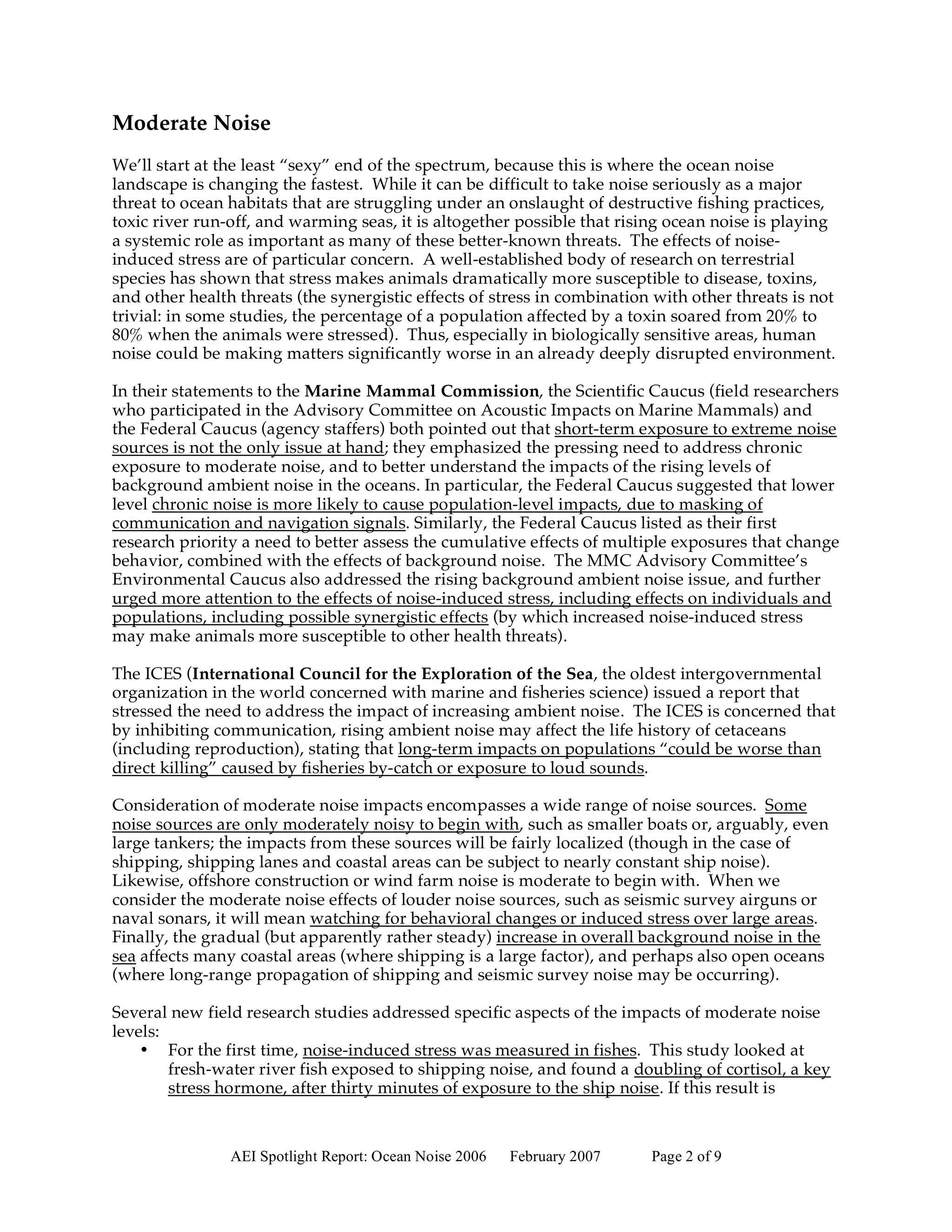 Moderate Noise

We'll start at the least "sexy" end of the spectrum, because this is where the ocean noise landscape is changing the fastest. While it can be difficult to take noise seriously as a major threat to ocean habitats that are struggling under an onslaught of destructive fishing practices, toxic river run-off, and warming seas, it is altogether possible that rising ocean noise is playing a systemic role as important as many of these better-known threats. The effects of noise-induced stress are of particular concern. A well-established body of research on terrestrial species has shown that stress makes animals dramatically more susceptible to disease, toxins, and other health threats (the synergistic effects of stress in combination with other threats is not trivial: in some studies, the percentage of a population affected by a toxin soared from 20% to 80% when the animals were stressed). Thus, especially in biologically sensitive areas, human noise could be making matters significantly worse in an already deeply disrupted environment.

In their statements to the Marine Mammal Commission, the Scientific Caucus (field researchers who participated in the Advisory Committee on Acoustic Impacts on Marine Mammals) and the Federal Caucus (agency staffers) both pointed out that short-term exposure to extreme noise sources is not the only issue at hand; they emphasized the pressing need to address chronic exposure to moderate noise, and to better understand the impacts of the rising levels of background ambient noise in the oceans. In particular, the Federal Caucus suggested that lower level chronic noise is more likely to cause population-level impacts, due to masking of communication and navigation signals. Similarly, the Federal Caucus listed as their first research priority a need to better assess the cumulative effects of multiple exposures that change behavior, combined with the effects of background noise. The MMC Advisory Committee's Environmental Caucus also addressed the rising background ambient noise issue, and further urged more attention to the effects of noise-induced stress, including effects on individuals and populations, including possible synergistic effects (by which increased noise-induced stress may make animals more susceptible to other health threats).

The ICES (International Council for the Exploration of the Sea, the oldest intergovernmental organization in the world concerned with marine and fisheries science) issued a report that stressed the need to address the impact of increasing ambient noise. The ICES is concerned that by inhibiting communication, rising ambient noise may affect the life history of cetaceans (including reproduction), stating that long-term impacts on populations "could be worse than direct killing" caused by fisheries by-catch or exposure to loud sounds.

Consideration of moderate noise impacts encompasses a wide range of noise sources. Some noise sources are only moderately noisy to begin with, such as smaller boats or, arguably, even large tankers; the impacts from these sources will be fairly localized (though in the case of shipping, shipping lanes and coastal areas can be subject to nearly constant ship noise). Likewise, offshore construction or wind farm noise is moderate to begin with. When we consider the moderate noise effects of louder noise sources, such as seismic survey airguns or naval sonars, it will mean watching for behavioral changes or induced stress over large areas. Finally, the gradual (but apparently rather steady) increase in overall background noise in the sea affects many coastal areas (where shipping is a large factor), and perhaps also open oceans (where long-range propagation of shipping and seismic survey noise may be occurring).

Several new field research studies addressed specific aspects of the impacts of moderate noise levels:
• For the first time, noise-induced stress was measured in fishes. This study looked at fresh-water river fish exposed to shipping noise, and found a doubling of cortisol, a key stress hormone, after thirty minutes of exposure to the ship noise. If this result is

AEI Spotlight Report: Ocean Noise 2006 February 2007 Page 2 of 9